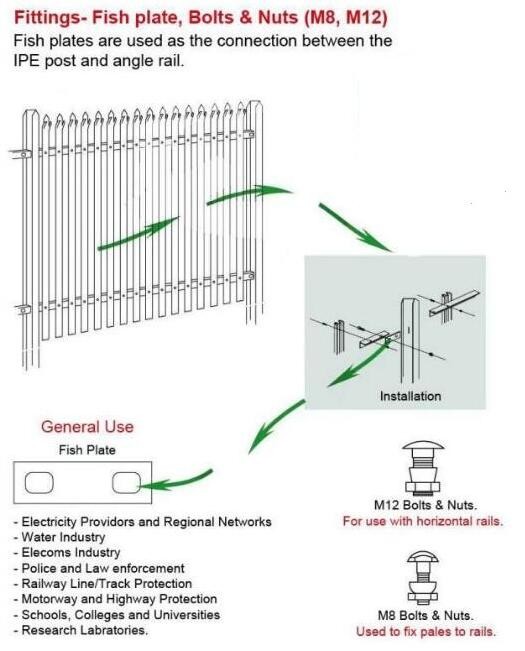 Fittings- Fish plate, Bolts & Nuts (M8, M12)
Fish plates are used as the connection between the IPE post and angle rail.

Installation

General Use
Fish Plate

- Electricity Providors and Regional Networks
- Water Industry
- Elecoms Industry
- Police and Law enforcement
- Railway Line/Track Protection
- Motorway and Highway Protection
- Schools, Colleges and Universities
- Research Labratories.

M12 Bolts & Nuts.
For use with horizontal rails.

M8 Bolts & Nuts.
Used to fix pales to rails.